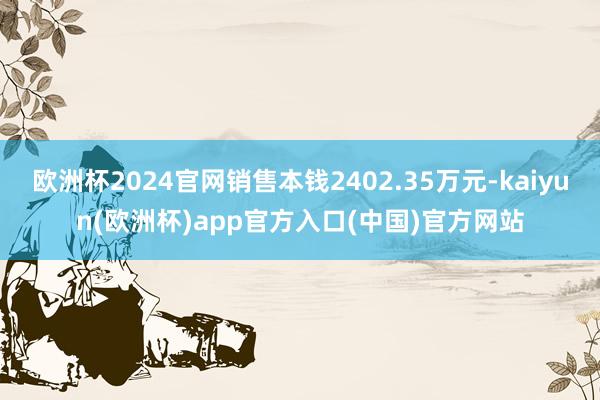 欧洲杯2024官网销售本钱2402.35万元-kaiyun(欧洲杯)app官方入口(中国)官方网站